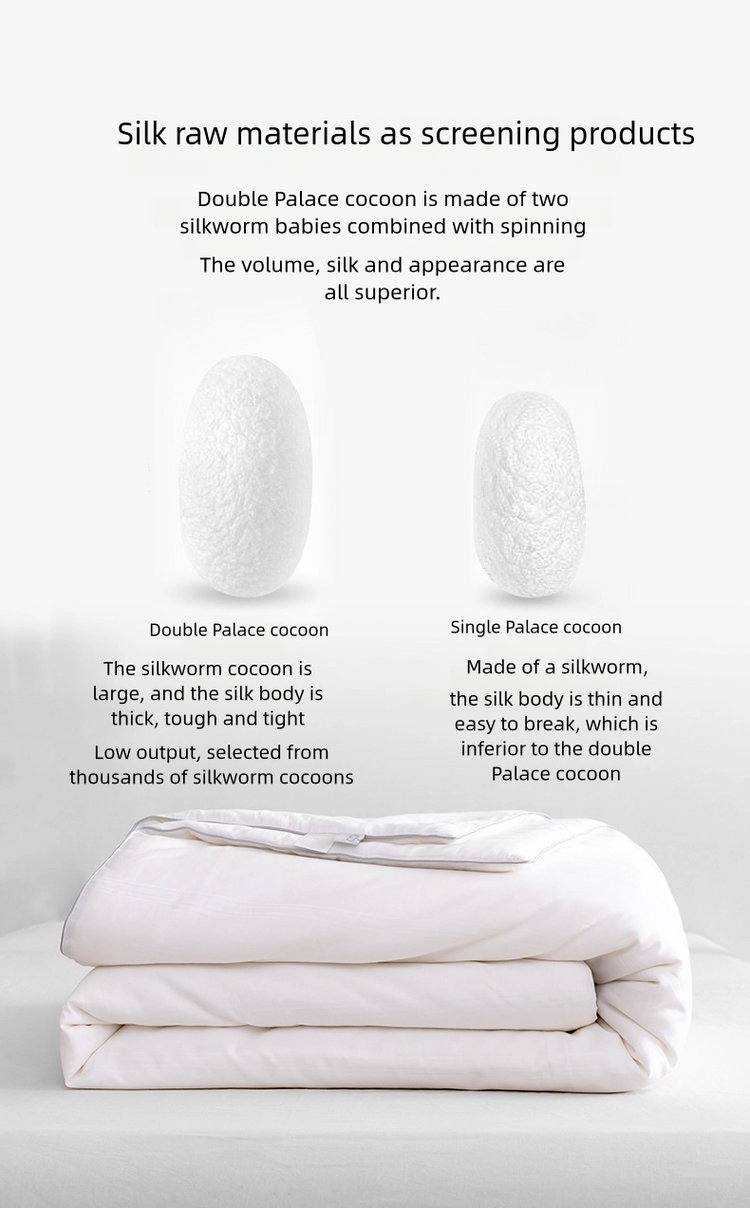 Silk raw materials as screening products

Double Palace cocoon is made of two silkworm babies combined with spinning

The volume, silk and appearance are all superior.

Double Palace cocoon

The silkworm cocoon is large, and the silk body is thick, tough and tight

Low output, selected from thousands of silkworm cocoons

Single Palace cocoon

Made of a silkworm,

the silk body is thin and easy to break, which is inferior to the double Palace cocoon